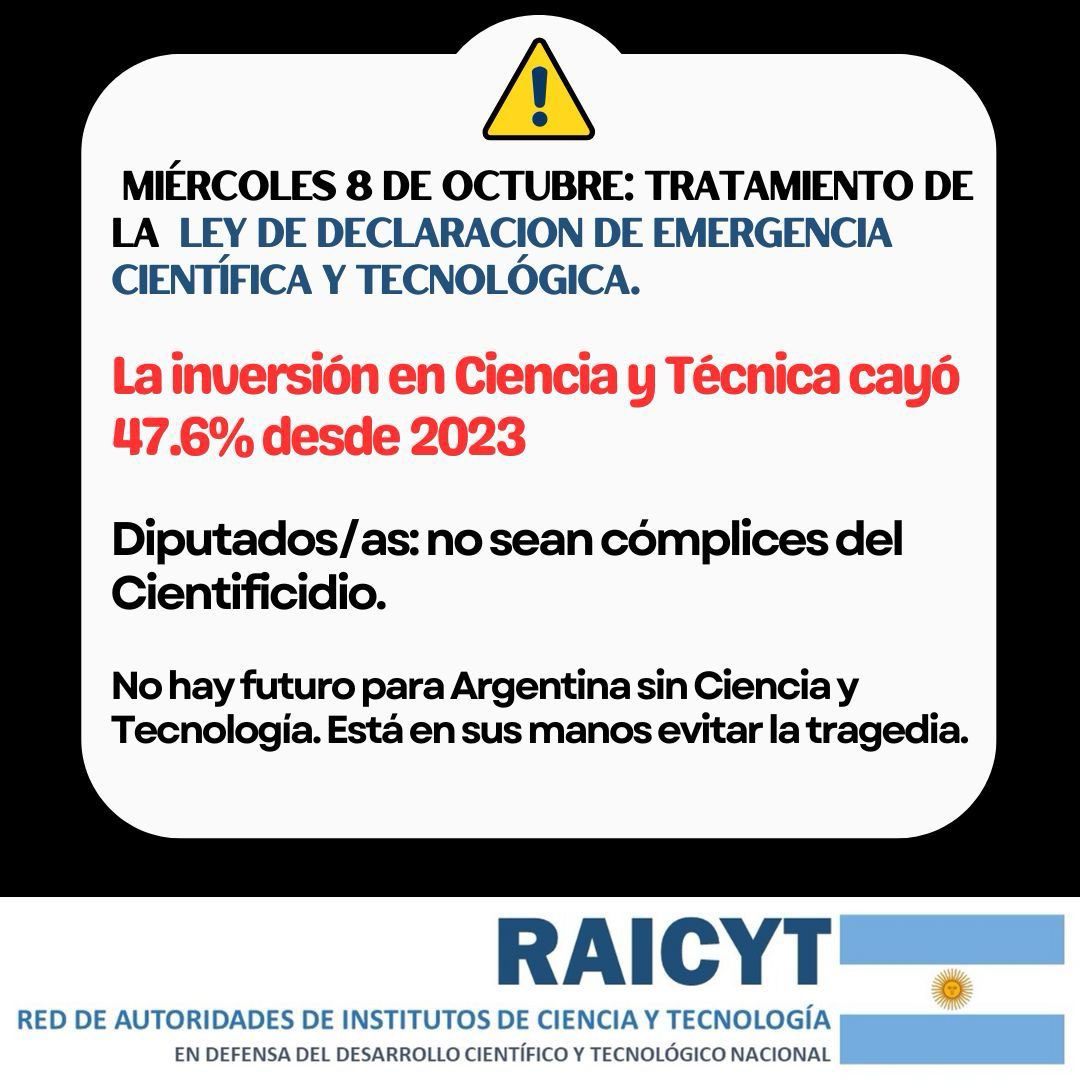 MIÉRCOLES 8 DE OCTUBRE: TRATAMIENTO DE LA LEY DE DECLARACION DE EMERGENCIA CIENTÍFICA Y TECNOLÓGICA.

La inversión en Ciencia y Técnica cayó 47.6% desde 2023

Diputados/as: no sean cómplices del Cientificidio.

No hay futuro para Argentina sin Ciencia y Tecnología. Está en sus manos evitar la tragedia.

RAICYT

RED DE AUTORIDADES DE INSTITUTOS DE CIENCIA Y TECNOLOGÍA

EN DEFENSA DEL DESARROLLO CIENTÍFICO Y TECNOLÓGICO NACIONAL